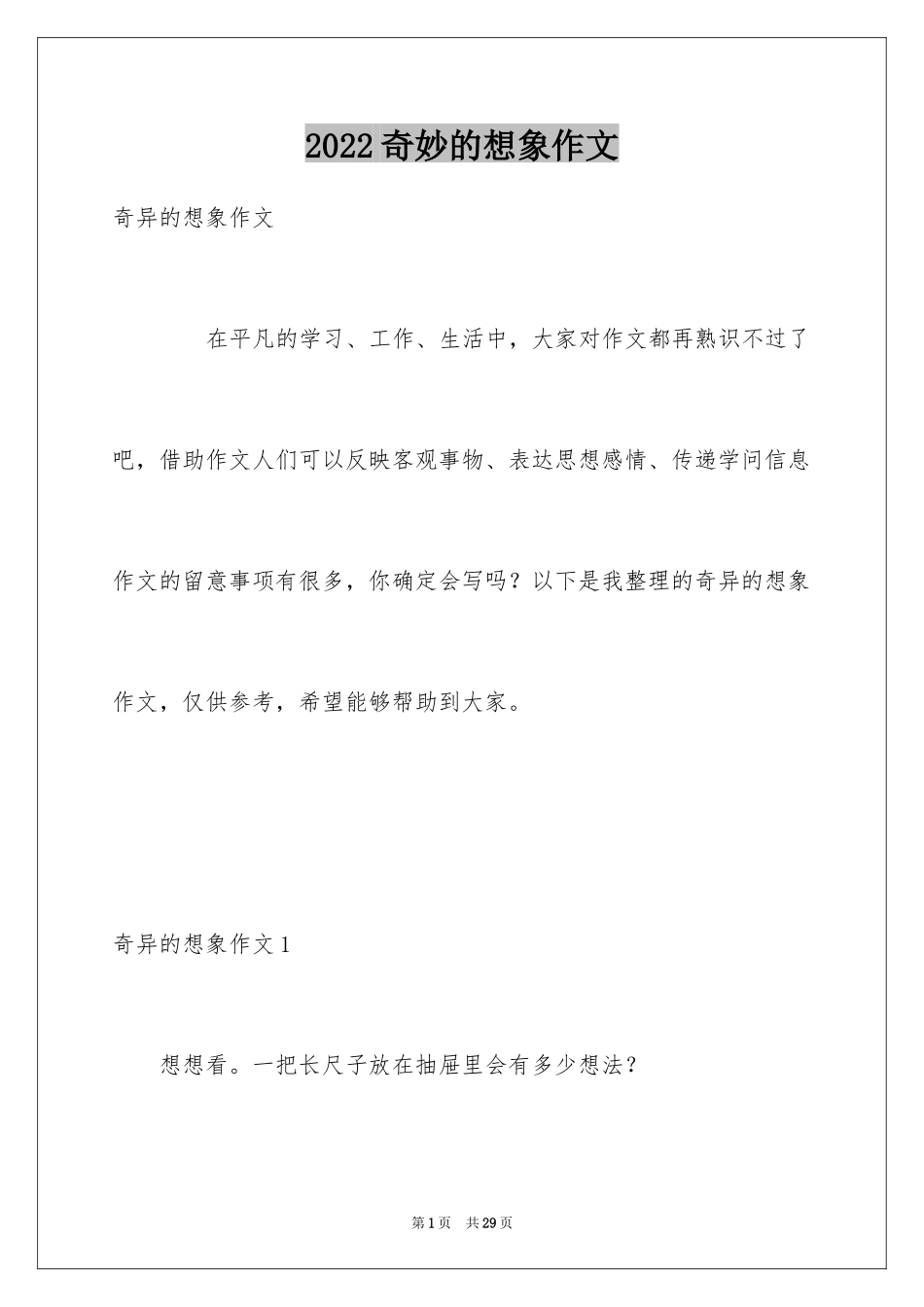 2022奇妙的想象作文

奇异的想象作文

在平凡的学习、工作、生活中，大家对作文都再熟识不过了吧，借助作文人们可以反映客观事物、表达思想感情、传递学问信息作文的留意事项有很多，你确定会写吗？以下是我整理的奇异的想象作文，仅供参考，希望能够帮助到大家。

奇异的想象作文1

想想看。一把长尺子放在抽屉里会有多少想法？

第1页 共29页